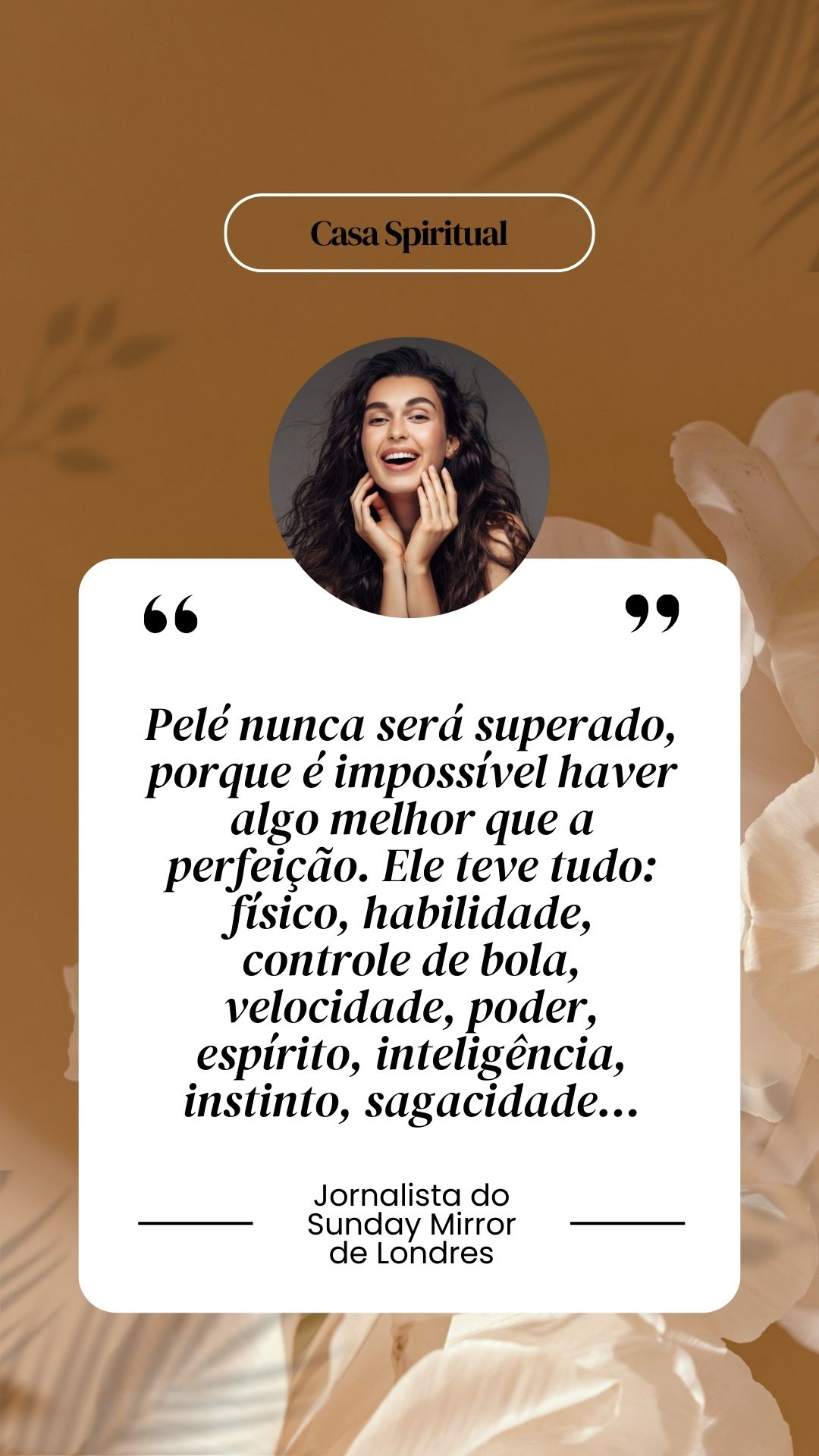 Casa Spiritual

“ ”

Pelé nunca será superado, porque é impossível haver algo melhor que a perfeição. Ele teve tudo: físico, habilidade, controle de bola, velocidade, poder, espírito, inteligência, instinto, sagacidade...

Jornalista do Sunday Mirror de Londres